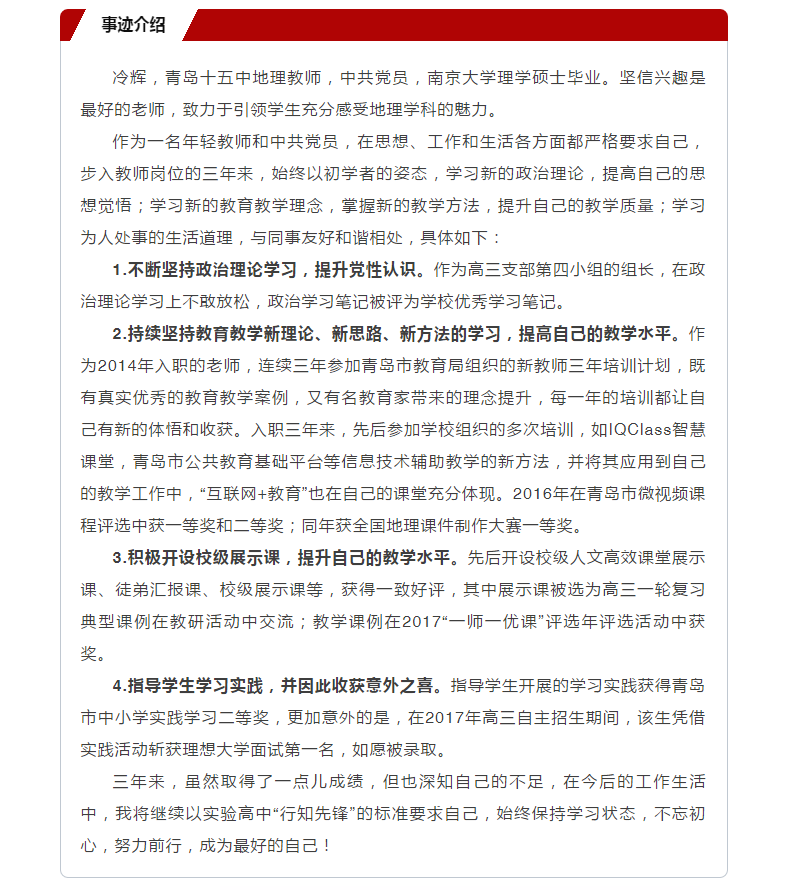 事迹介绍

冷辉，青岛十五中地理教师，中共党员，南京大学理学硕士毕业。坚信兴趣是最好的老师，致力于引领学生充分感受地理学科的魅力。

作为一名年轻教师和中共党员，在思想、工作和生活各方面都严格要求自己，步入教师岗位的三年来，始终以初学者的姿态，学习新的政治理论，提高自己的思想觉悟；学习新的教育教学理念，掌握新的教学方法，提升自己的教学质量；学习为人处事的生活道理，与同事友好和谐相处，具体如下：

1.不断坚持政治理论学习，提升党性认识。作为高三支部第四小组的组长，在政治理论学习上不敢放松，政治学习笔记被评为学校优秀学习笔记。

2.持续坚持教育教学新理论、新思路、新方法的学习，提高自己的教学水平。作为2014年入职的老师，连续三年参加青岛市教育局组织的新教师三年培训计划，既有真实优秀的教育教学案例，又有名教育家带来的理念提升，每一年的培训都让自己有新的体悟和收获。入职三年来，先后参加学校组织的多次培训，如IQClass智慧课堂，青岛市公共教育基础平台等信息技术辅助教学的新方法，并将其应用到自己的教学工作中，“互联网+教育”也在自己的课堂充分体现。2016年在青岛市微视频课程评选中获一等奖和二等奖；同年获全国地理课件制作大赛一等奖。

3.积极开设校级展示课，提升自己的教学水平。先后开设校级人文高效课堂展示课、徒弟汇报课、校级展示课等，获得一致好评，其中展示课被选为高三一轮复习典型课例在教研活动中交流；教学课例在2017“一师一优课”评选年评选活动中获奖。

4.指导学生学习实践，并因此收获意外之喜。指导学生开展的学习实践获得青岛市中小学实践学习二等奖，更加意外的是，在2017年高三自主招生期间，该生凭借实践活动斩获理想大学面试第一名，如愿被录取。

三年来，虽然取得了一点儿成绩，但也深知自己的不足，在今后的工作生活中，我将继续以实验高中“行知先锋”的标准要求自己，始终保持学习状态，不忘初心，努力前行，成为最好的自己！